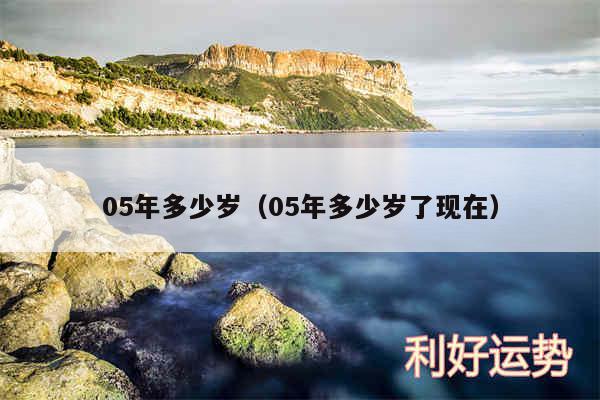 05年多少岁（05年多少岁了现在）

利好运势